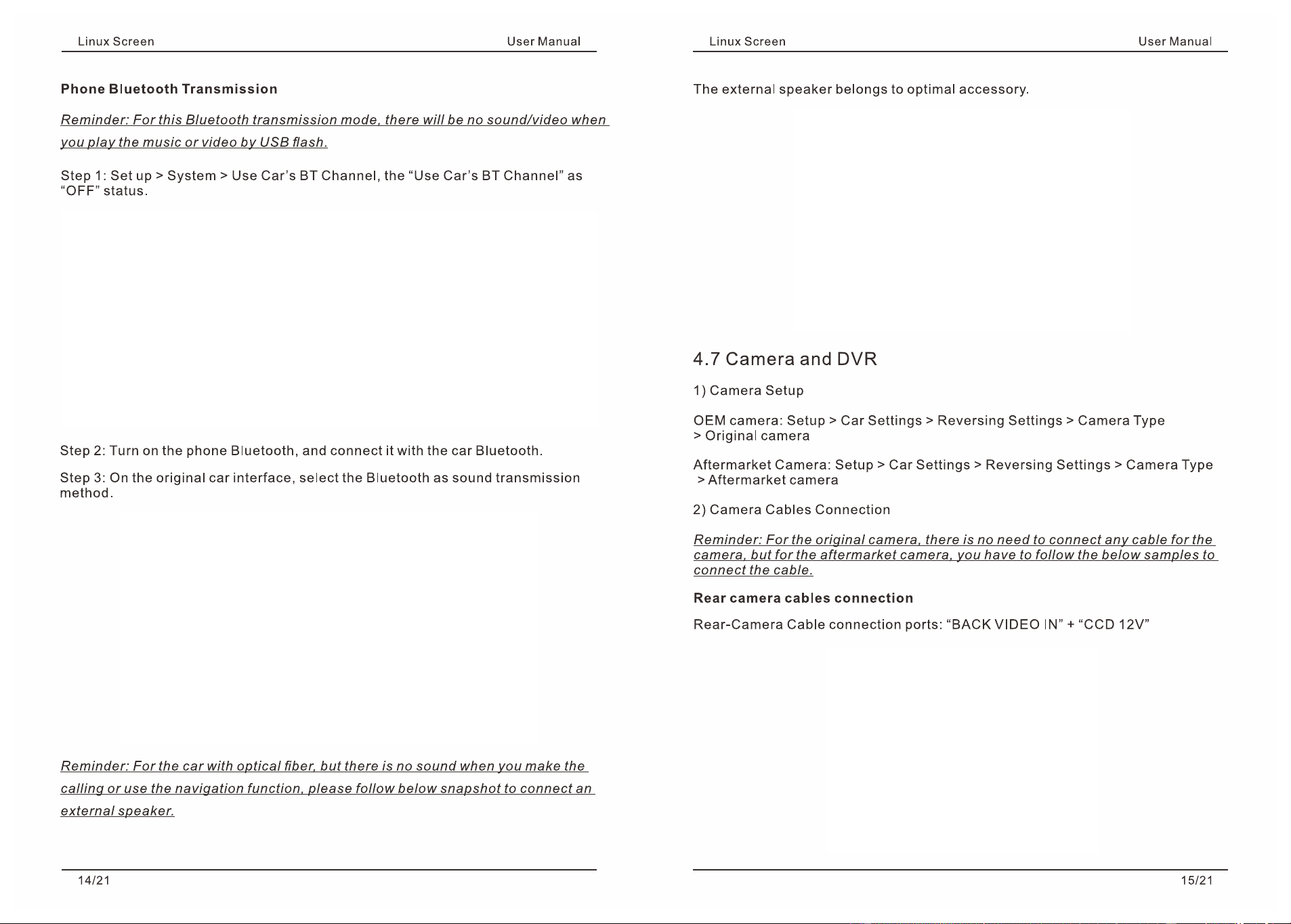 Linux Screen User Manual

Phone Bluetooth Transmission

Reminder: For this Bluetooth transmission mode, there will be no sound/video when you play the music or video by USB flash.

Step 1: Set up > System > Use Car's BT Channel, the "Use Car's BT Channel" as "OFF" status.

Step 2: Turn on the phone Bluetooth, and connect it with the car Bluetooth.

Step 3: On the original car interface, select the Bluetooth as sound transmission method.

Reminder: For the car with optical fiber, but there is no sound when you make the calling or use the navigation function, please follow below snapshot to connect an external speaker.

14/21

Linux Screen User Manual

The external speaker belongs to optimal accessory.

4.7 Camera and DVR

1) Camera Setup

OEM camera: Setup > Car Settings > Reversing Settings > Camera Type > Original camera

Aftermarket Camera: Setup > Car Settings > Reversing Settings > Camera Type > Aftermarket camera

2) Camera Cables Connection

Reminder: For the original camera, there is no need to connect any cable for the camera, but for the aftermarket camera, you have to follow the below samples to connect the cable.

Rear camera cables connection

Rear-Camera Cable connection ports: "BACK VIDEO IN" + "CCD 12V"

15/21